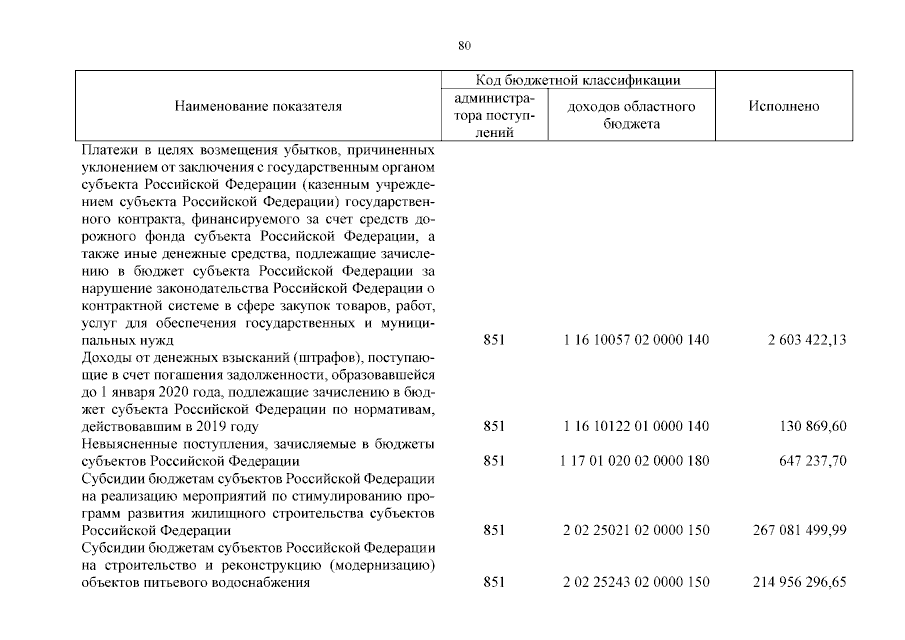 80

| Наименование показателя | Код бюджетной классификации: администратора поступлений | Код бюджетной классификации: доходов областного бюджета | Исполнено |
|---|---|---|---|
| Платежи в целях возмещения убытков, причиненных уклонением от заключения с государственным органом субъекта Российской Федерации (казенным учреждением субъекта Российской Федерации) государственного контракта, финансируемого за счет средств дорожного фонда субъекта Российской Федерации, а также иные денежные средства, подлежащие зачислению в бюджет субъекта Российской Федерации за нарушение законодательства Российской Федерации о контрактной системе в сфере закупок товаров, работ, услуг для обеспечения государственных и муниципальных нужд | 851 | 1 16 10057 02 0000 140 | 2 603 422,13 |
| Доходы от денежных взысканий (штрафов), поступающие в счет погашения задолженности, образовавшейся до 1 января 2020 года, подлежащие зачислению в бюджет субъекта Российской Федерации по нормативам, действовавшим в 2019 году | 851 | 1 16 10122 01 0000 140 | 130 869,60 |
| Невыясненные поступления, зачисляемые в бюджеты субъектов Российской Федерации | 851 | 1 17 01 020 02 0000 180 | 647 237,70 |
| Субсидии бюджетам субъектов Российской Федерации на реализацию мероприятий по стимулированию программ развития жилищного строительства субъектов Российской Федерации | 851 | 2 02 25021 02 0000 150 | 267 081 499,99 |
| Субсидии бюджетам субъектов Российской Федерации на строительство и реконструкцию (модернизацию) объектов питьевого водоснабжения | 851 | 2 02 25243 02 0000 150 | 214 956 296,65 |